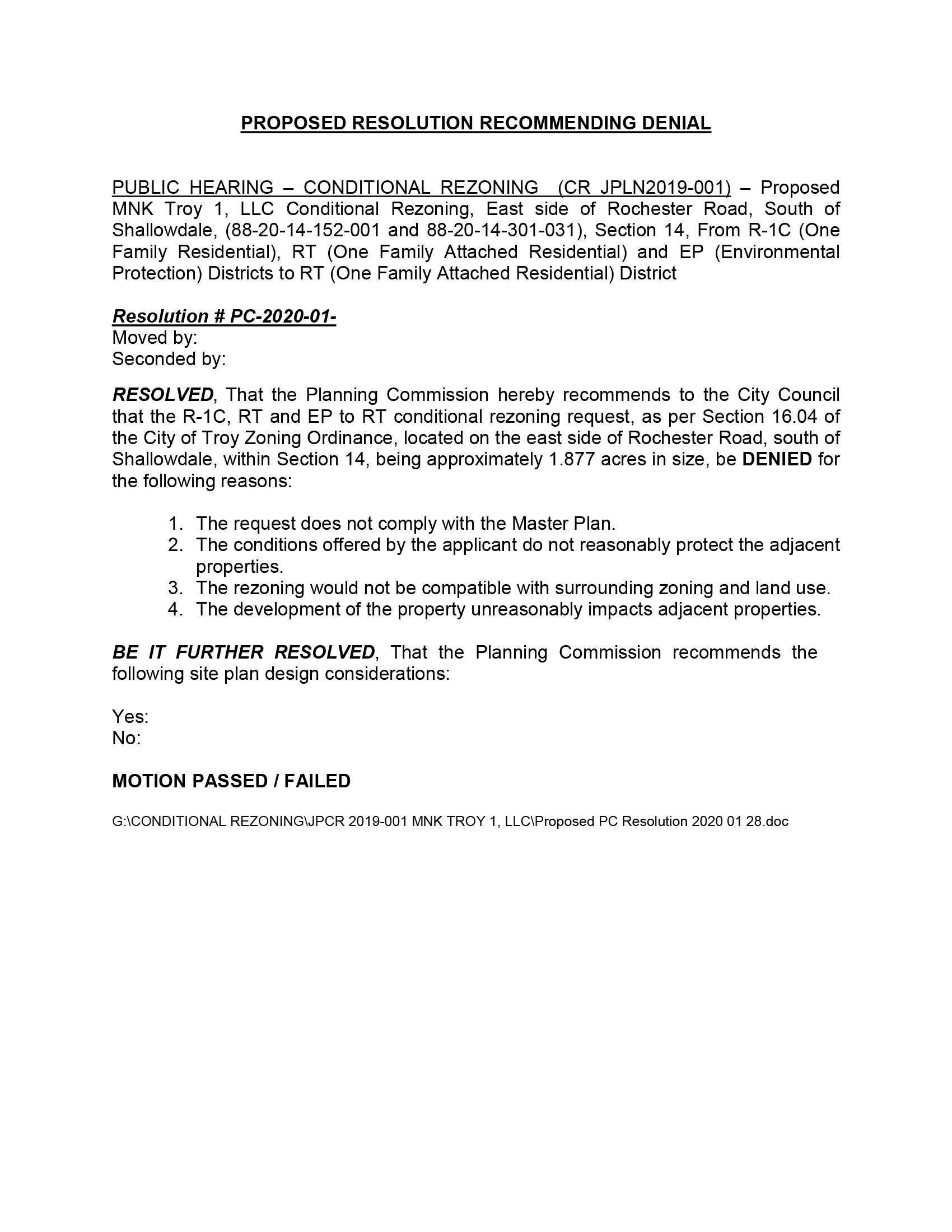 PROPOSED RESOLUTION RECOMMENDING DENIAL

PUBLIC HEARING – CONDITIONAL REZONING (CR JPLN2019-001) – Proposed MNK Troy 1, LLC Conditional Rezoning, East side of Rochester Road, South of Shallowdale, (88-20-14-152-001 and 88-20-14-301-031), Section 14, From R-1C (One Family Residential), RT (One Family Attached Residential) and EP (Environmental Protection) Districts to RT (One Family Attached Residential) District

Resolution # PC-2020-01-
Moved by:
Seconded by:

RESOLVED, That the Planning Commission hereby recommends to the City Council that the R-1C, RT and EP to RT conditional rezoning request, as per Section 16.04 of the City of Troy Zoning Ordinance, located on the east side of Rochester Road, south of Shallowdale, within Section 14, being approximately 1.877 acres in size, be DENIED for the following reasons:

1. The request does not comply with the Master Plan.
2. The conditions offered by the applicant do not reasonably protect the adjacent properties.
3. The rezoning would not be compatible with surrounding zoning and land use.
4. The development of the property unreasonably impacts adjacent properties.

BE IT FURTHER RESOLVED, That the Planning Commission recommends the following site plan design considerations:

Yes:
No:

MOTION PASSED / FAILED

G:\CONDITIONAL REZONING\JPCR 2019-001 MNK TROY 1, LLC\Proposed PC Resolution 2020 01 28.doc